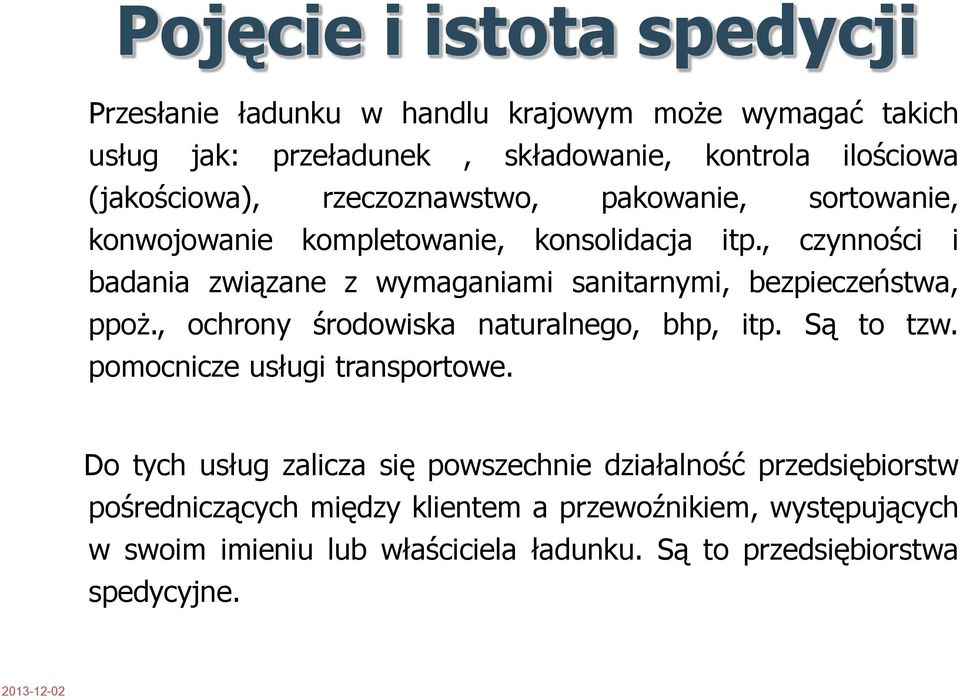 Pojęcie i istota spedycji

Przesłanie ładunku w handlu krajowym może wymagać takich usług jak: przeładunek , składowanie, kontrola ilościowa (jakościowa), rzeczoznawstwo, pakowanie, sortowanie, konwojowanie kompletowanie, konsolidacja itp., czynności i badania związane z wymaganiami sanitarnymi, bezpieczeństwa, ppoż., ochrony środowiska naturalnego, bhp, itp. Są to tzw. pomocnicze usługi transportowe.

Do tych usług zalicza się powszechnie działalność przedsiębiorstw pośredniczących między klientem a przewoźnikiem, występujących w swoim imieniu lub właściciela ładunku. Są to przedsiębiorstwa spedycyjne.

2013-12-02